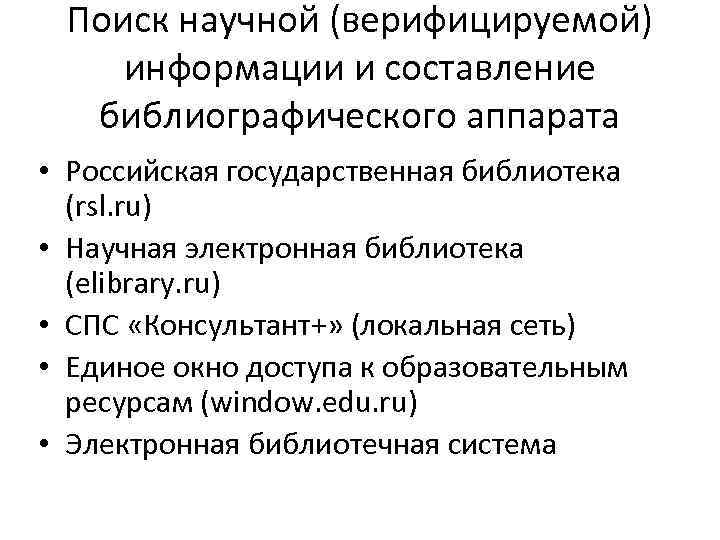 Поиск научной (верифицируемой) информации и составление библиографического аппарата

• Российская государственная библиотека (rsl.ru)
• Научная электронная библиотека (elibrary.ru)
• СПС «Консультант+» (локальная сеть)
• Единое окно доступа к образовательным ресурсам (window.edu.ru)
• Электронная библиотечная система